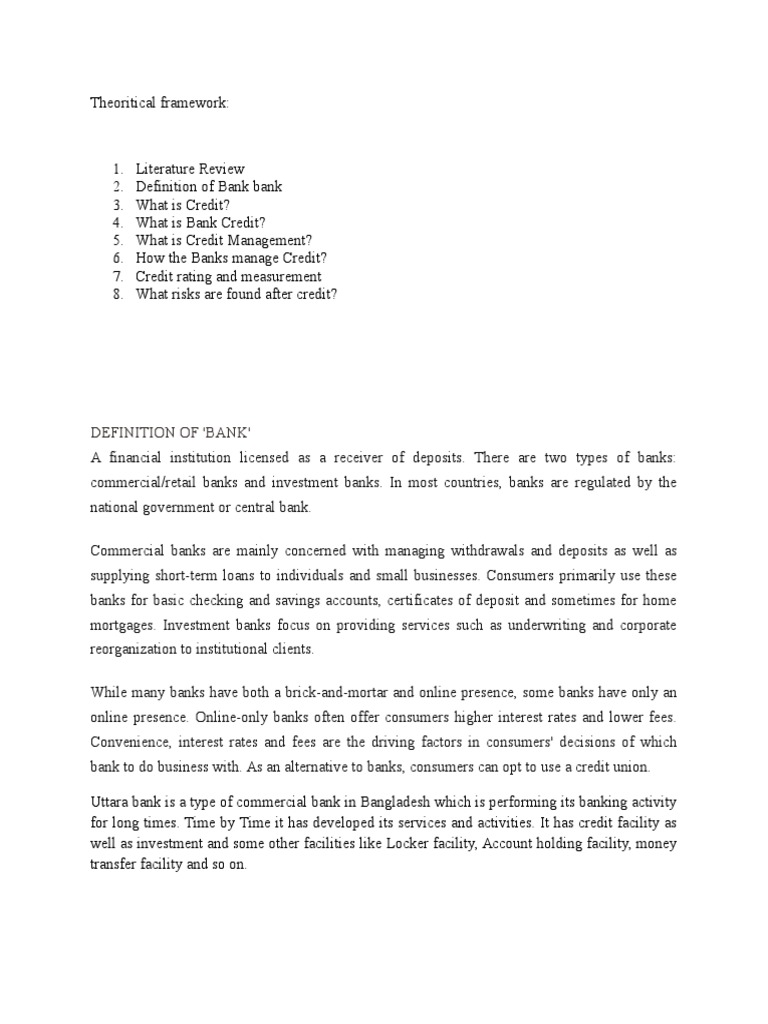 Theoritical framework:

1. Literature Review
2. Definition of Bank bank
3. What is Credit?
4. What is Bank Credit?
5. What is Credit Management?
6. How the Banks manage Credit?
7. Credit rating and measurement
8. What risks are found after credit?

DEFINITION OF 'BANK'
A financial institution licensed as a receiver of deposits. There are two types of banks: commercial/retail banks and investment banks. In most countries, banks are regulated by the national government or central bank.

Commercial banks are mainly concerned with managing withdrawals and deposits as well as supplying short-term loans to individuals and small businesses. Consumers primarily use these banks for basic checking and savings accounts, certificates of deposit and sometimes for home mortgages. Investment banks focus on providing services such as underwriting and corporate reorganization to institutional clients.

While many banks have both a brick-and-mortar and online presence, some banks have only an online presence. Online-only banks often offer consumers higher interest rates and lower fees. Convenience, interest rates and fees are the driving factors in consumers' decisions of which bank to do business with. As an alternative to banks, consumers can opt to use a credit union.

Uttara bank is a type of commercial bank in Bangladesh which is performing its banking activity for long times. Time by Time it has developed its services and activities. It has credit facility as well as investment and some other facilities like Locker facility, Account holding facility, money transfer facility and so on.